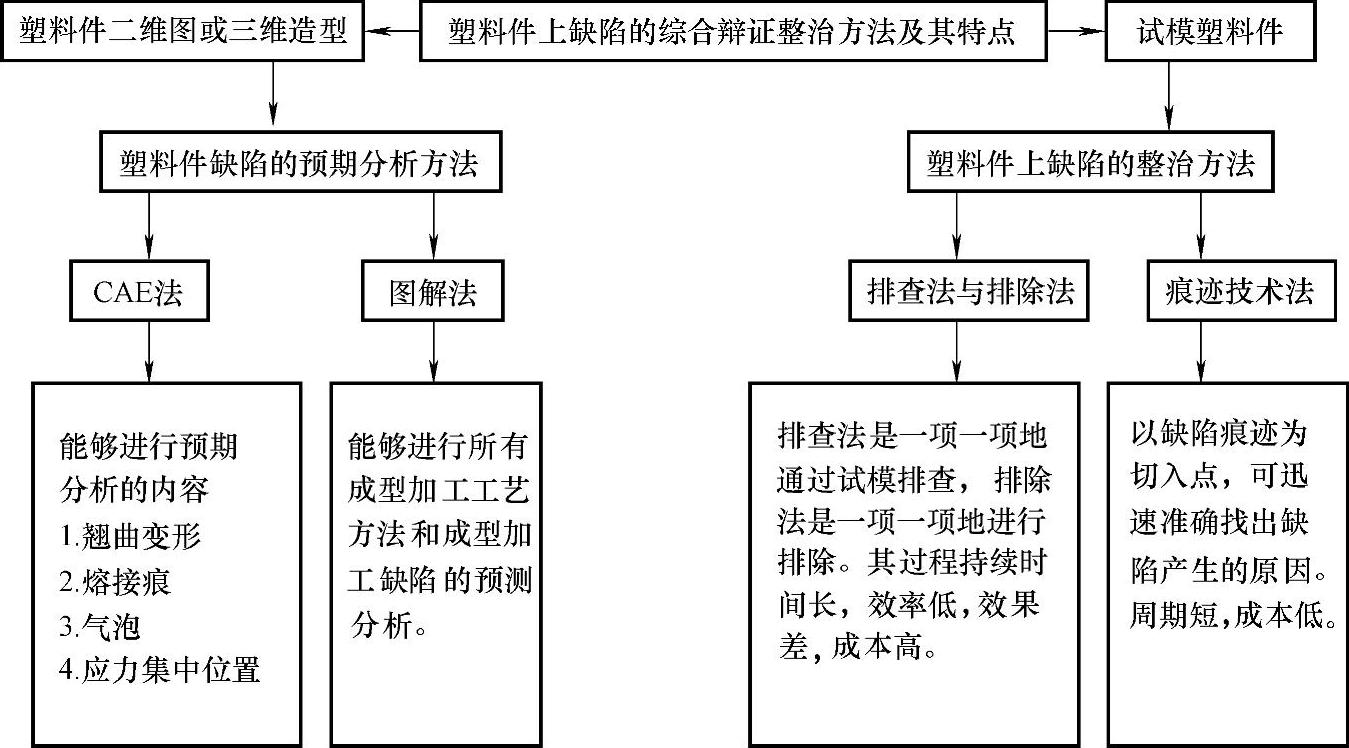 塑料件二维图或三维造型

塑料件上缺陷的综合辩证整治方法及其特点

试模塑料件

塑料件缺陷的预期分析方法

塑料件上缺陷的整治方法

CAE法

图解法

排查法与排除法

痕迹技术法

能够进行预期分析的内容
1.翘曲变形
2.熔接痕
3.气泡
4.应力集中位置

能够进行所有成型加工工艺方法和成型加工缺陷的预测分析。

排查法是一项一项地通过试模排查，排除法是一项一项地进行排除。其过程持续时间长，效率低，效果差，成本高。

以缺陷痕迹为切入点，可迅速准确找出缺陷产生的原因。周期短，成本低。